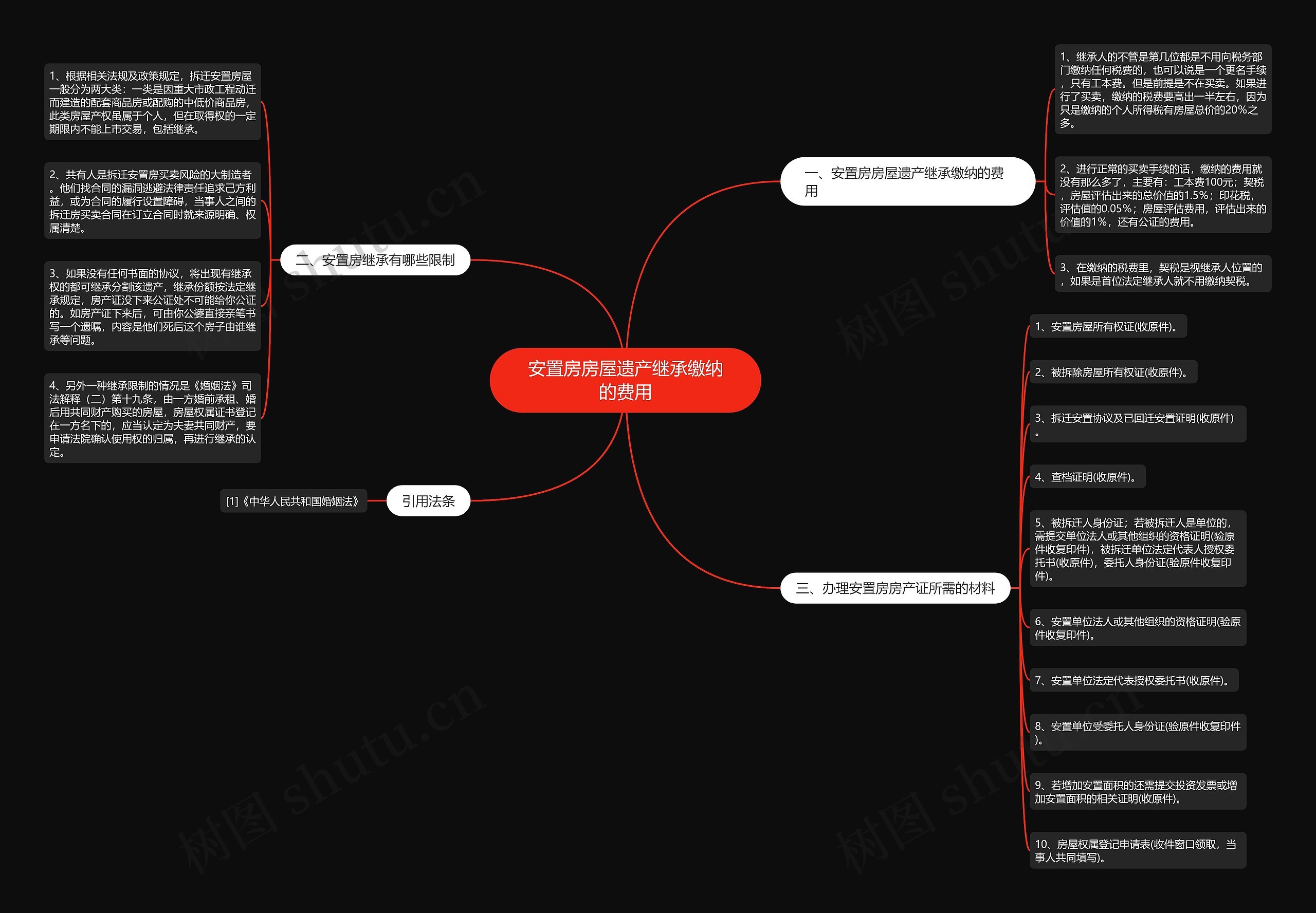 安置房房屋遗产继承缴纳的费用

一、安置房房屋遗产继承缴纳的费用

1、继承人的不管是第几位都是不用向税务部门缴纳任何税费的，也可以说是一个更名手续，只有工本费。但是前提是不在买卖。如果进行了买卖，缴纳的税费要高出一半左右，因为只是缴纳的个人所得税有房屋总价的20%之多。

2、进行正常的买卖手续的话，缴纳的费用就没有那么多了，主要有：工本费100元；契税，房屋评估出来的总价值的1.5%；印花税，评估值的0.05%；房屋评估费用，评估出来的价值的1%，还有公证的费用。

3、在缴纳的税费里，契税是视继承人位置的，如果是首位法定继承人就不用缴纳契税。

二、安置房继承有哪些限制

1、根据相关法规及政策规定，拆迁安置房屋一般分为两大类：一类是因重大市政工程动迁而建造的配套商品房或配购的中低价商品房，此类房屋产权虽属于个人，但在取得权的一定期限内不能上市交易，包括继承。

2、共有人是拆迁安置房买卖风险的大制造者。他们找合同的漏洞逃避法律责任追求己方利益，或为合同的履行设置障碍，当事人之间的拆迁房买卖合同在订立合同时就来源明确、权属清楚。

3、如果没有任何书面的协议，将出现有继承权的都可继承分割该遗产，继承份额按法定继承规定，房产证没下来公证处不可能给你公证的。如房产证下来后，可由你公婆直接亲笔书写一个遗嘱，内容是他们死后这个房子由谁继承等问题。

4、另外一种继承限制的情况是《婚姻法》司法解释（二）第十九条，由一方婚前承租、婚后用共同财产购买的房屋，房屋权属证书登记在一方名下的，应当认定为夫妻共同财产，要申请法院确认使用权的归属，再进行继承的认定。

引用法条

[1]《中华人民共和国婚姻法》

三、办理安置房房产证所需的材料

1、安置房屋所有权证(收原件)。

2、被拆除房屋所有权证(收原件)。

3、拆迁安置协议及已回迁安置证明(收原件)。

4、查档证明(收原件)。

5、被拆迁人身份证；若被拆迁人是单位的，需提交单位法人或其他组织的资格证明(验原件收复印件)，被拆迁单位法定代表人授权委托书(收原件)，委托人身份证(验原件收复印件)。

6、安置单位法人或其他组织的资格证明(验原件收复印件)。

7、安置单位法定代表授权委托书(收原件)。

8、安置单位受委托人身份证(验原件收复印件)。

9、若增加安置面积的还需提交投资发票或增加安置面积的相关证明(收原件)。

10、房屋权属登记申请表(收件窗口领取，当事人共同填写)。

树图 shutu.cn